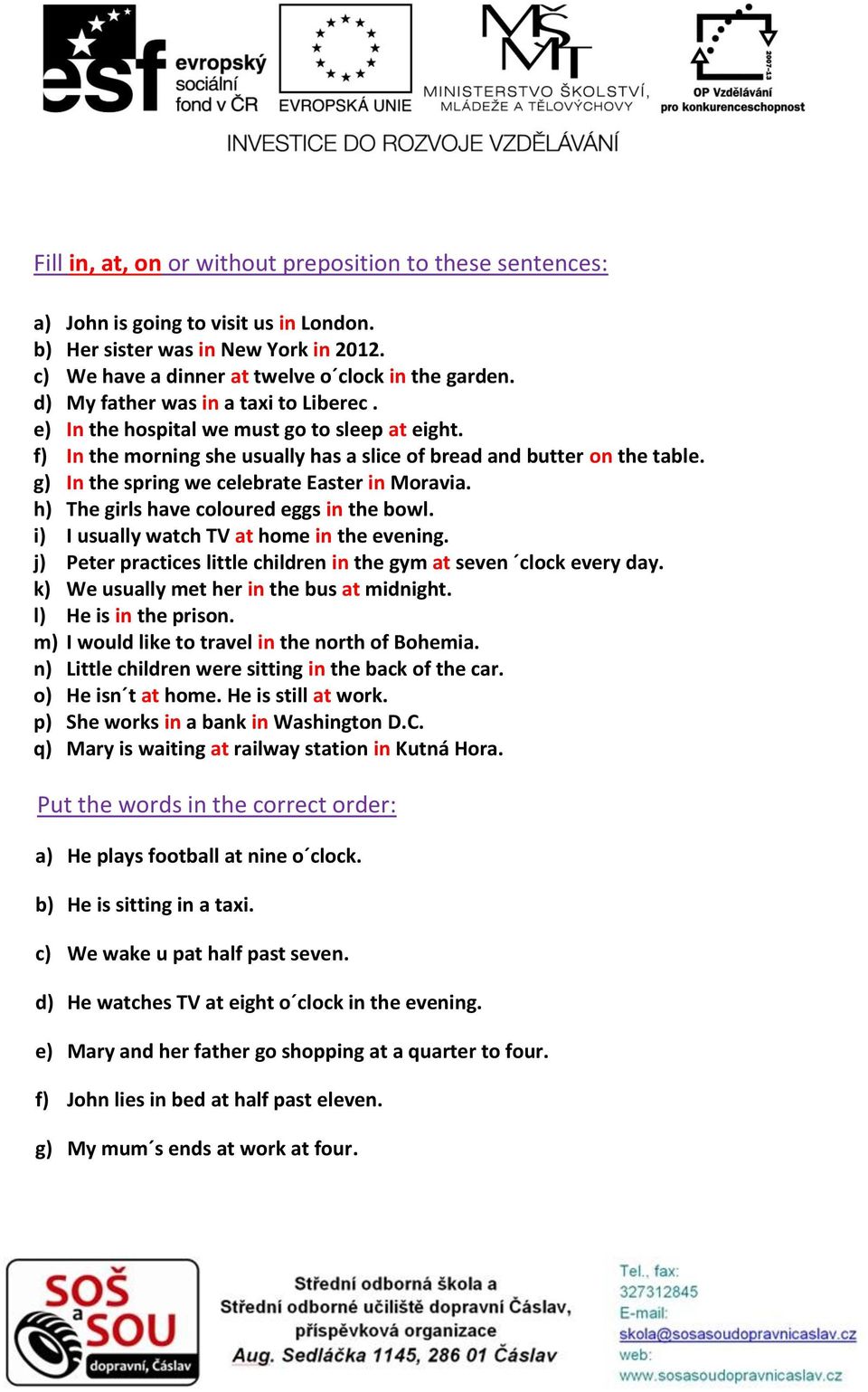 esf evropský sociální fond v ČR
EVROPSKÁ UNIE
MŠMT MINISTERSTVO ŠKOLSTVÍ, MLÁDEŽE A TĚLOVÝCHOVY
2007-13 OP Vzdělávání pro konkurenceschopnost
INVESTICE DO ROZVOJE VZDĚLÁVÁNÍ

Fill in, at, on or without preposition to these sentences:

a) John is going to visit us in London.
b) Her sister was in New York in 2012.
c) We have a dinner at twelve o´clock in the garden.
d) My father was in a taxi to Liberec .
e) In the hospital we must go to sleep at eight.
f) In the morning she usually has a slice of bread and butter on the table.
g) In the spring we celebrate Easter in Moravia.
h) The girls have coloured eggs in the bowl.
i) I usually watch TV at home in the evening.
j) Peter practices little children in the gym at seven ´clock every day.
k) We usually met her in the bus at midnight.
l) He is in the prison.
m) I would like to travel in the north of Bohemia.
n) Little children were sitting in the back of the car.
o) He isn´t at home. He is still at work.
p) She works in a bank in Washington D.C.
q) Mary is waiting at railway station in Kutná Hora.

Put the words in the correct order:

a) He plays football at nine o´clock.

b) He is sitting in a taxi.

c) We wake u pat half past seven.

d) He watches TV at eight o´clock in the evening.

e) Mary and her father go shopping at a quarter to four.

f) John lies in bed at half past eleven.

g) My mum´s ends at work at four.

SOŠ a SOU dopravní, Čáslav
Střední odborná škola a Střední odborné učiliště dopravní Čáslav, příspěvková organizace
Aug. Sedláčka 1145, 286 01 Čáslav
Tel., fax: 327312845
E-mail: skola@sosasoudopravnicaslav.cz
web: www.sosasoudopravnicaslav.cz